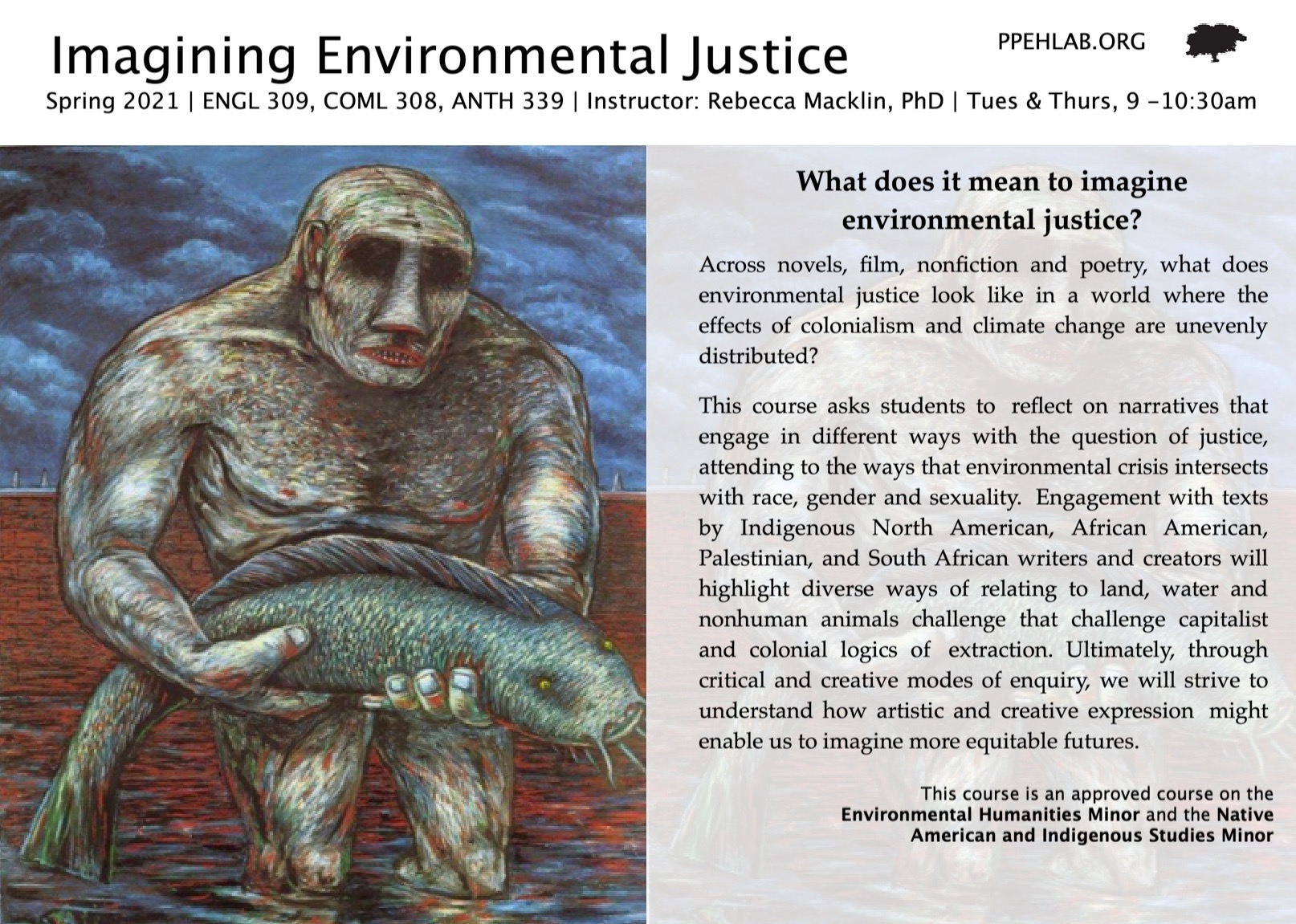 Imagining Environmental Justice

PPEHLAB.ORG

Spring 2021 | ENGL 309, COML 308, ANTH 339 | Instructor: Rebecca Macklin, PhD | Tues & Thurs, 9 –10:30am

What does it mean to imagine environmental justice?

Across novels, film, nonfiction and poetry, what does environmental justice look like in a world where the effects of colonialism and climate change are unevenly distributed?

This course asks students to reflect on narratives that engage in different ways with the question of justice, attending to the ways that environmental crisis intersects with race, gender and sexuality. Engagement with texts by Indigenous North American, African American, Palestinian, and South African writers and creators will highlight diverse ways of relating to land, water and nonhuman animals challenge that challenge capitalist and colonial logics of extraction. Ultimately, through critical and creative modes of enquiry, we will strive to understand how artistic and creative expression might enable us to imagine more equitable futures.

This course is an approved course on the Environmental Humanities Minor and the Native American and Indigenous Studies Minor